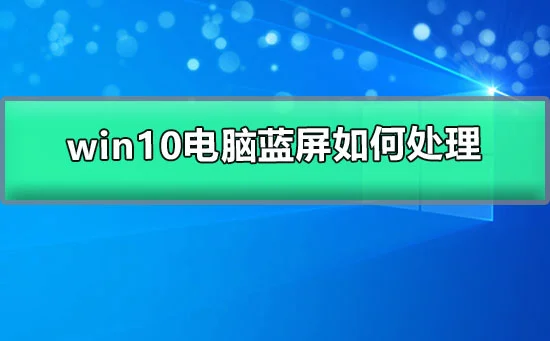 win10电脑蓝屏如何处理